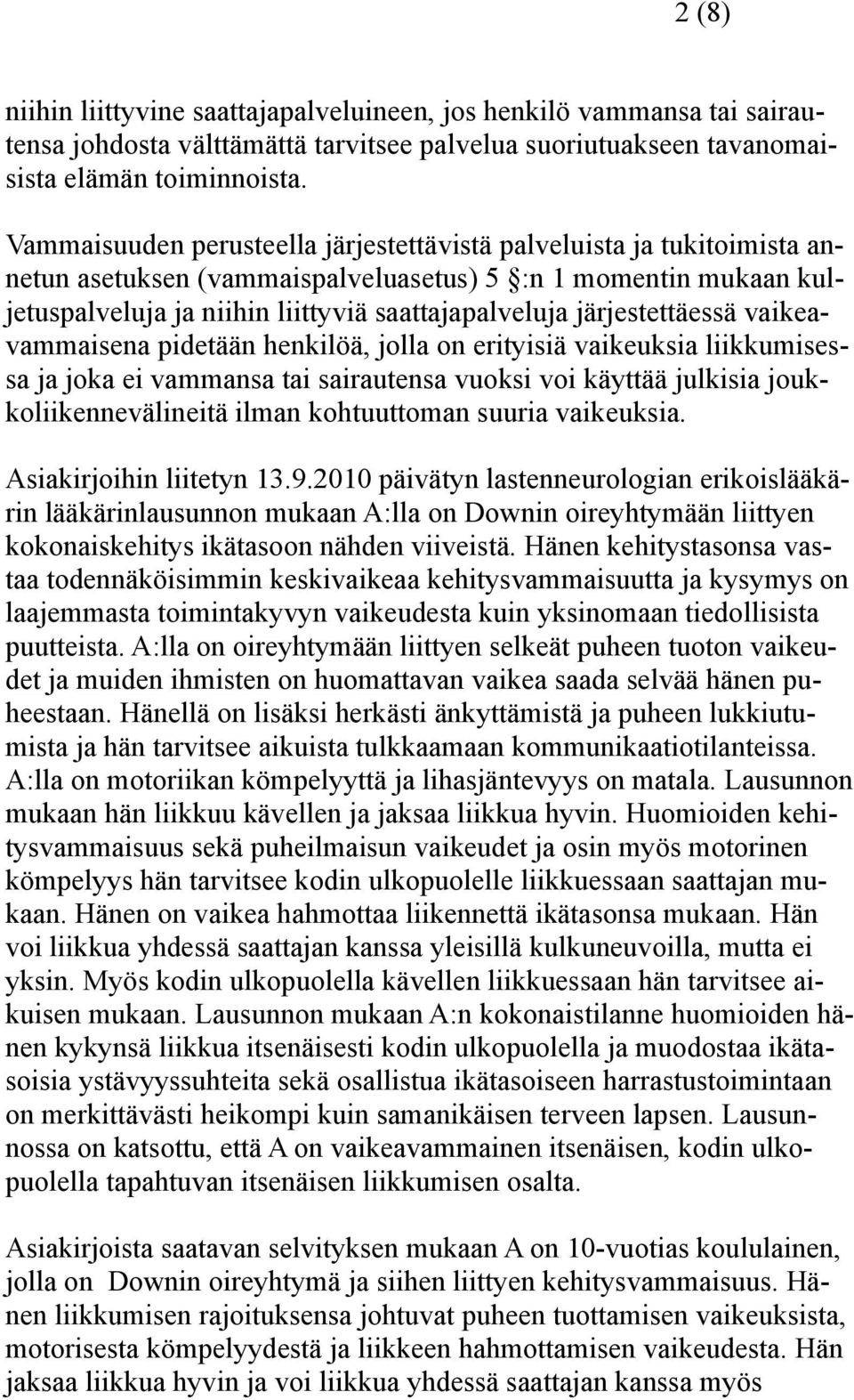 2 (8)

niihin liittyvine saattajapalveluineen, jos henkilö vammansa tai sairautensa johdosta välttämättä tarvitsee palvelua suoriutuakseen tavanomaisista elämän toiminnoista.

Vammaisuuden perusteella järjestettävistä palveluista ja tukitoimista annetun asetuksen (vammaispalveluasetus) 5 §:n 1 momentin mukaan kuljetuspalveluja ja niihin liittyviä saattajapalveluja järjestettäessä vaikeavammaisena pidetään henkilöä, jolla on erityisiä vaikeuksia liikkumisessa ja joka ei vammansa tai sairautensa vuoksi voi käyttää julkisia joukkoliikennevälineitä ilman kohtuuttoman suuria vaikeuksia.

Asiakirjoihin liitetyn 13.9.2010 päivätyn lastenneurologian erikoislääkärin lääkärinlausunnon mukaan A:lla on Downin oireyhtymään liittyen kokonaiskehitys ikätasoon nähden viiveistä. Hänen kehitystasonsa vastaa todennäköisimmin keskivaikeaa kehitysvammaisuutta ja kysymys on laajemmasta toimintakyvyn vaikeudesta kuin yksinomaan tiedollisista puutteista. A:lla on oireyhtymään liittyen selkeät puheen tuoton vaikeudet ja muiden ihmisten on huomattavan vaikea saada selvää hänen puheestaan. Hänellä on lisäksi herkästi änkyttämistä ja puheen lukkiutumista ja hän tarvitsee aikuista tulkkaamaan kommunikaatiotilanteissa. A:lla on motoriikan kömpelyyttä ja lihasjäntevyys on matala. Lausunnon mukaan hän liikkuu kävellen ja jaksaa liikkua hyvin. Huomioiden kehitysvammaisuus sekä puheilmaisun vaikeudet ja osin myös motorinen kömpelyys hän tarvitsee kodin ulkopuolelle liikkuessaan saattajan mukaan. Hänen on vaikea hahmottaa liikennettä ikätasonsa mukaan. Hän voi liikkua yhdessä saattajan kanssa yleisillä kulkuneuvoilla, mutta ei yksin. Myös kodin ulkopuolella kävellen liikkuessaan hän tarvitsee aikuisen mukaan. Lausunnon mukaan A:n kokonaistilanne huomioiden hänen kykynsä liikkua itsenäisesti kodin ulkopuolella ja muodostaa ikätasoisia ystävyyssuhteita sekä osallistua ikätasoiseen harrastustoimintaan on merkittävästi heikompi kuin samanikäisen terveen lapsen. Lausunnossa on katsottu, että A on vaikeavammainen itsenäisen, kodin ulkopuolella tapahtuvan itsenäisen liikkumisen osalta.

Asiakirjoista saatavan selvityksen mukaan A on 10-vuotias koululainen, jolla on Downin oireyhtymä ja siihen liittyen kehitysvammaisuus. Hänen liikkumisen rajoituksensa johtuvat puheen tuottamisen vaikeuksista, motorisesta kömpelyydestä ja liikkeen hahmottamisen vaikeudesta. Hän jaksaa liikkua hyvin ja voi liikkua yhdessä saattajan kanssa myös